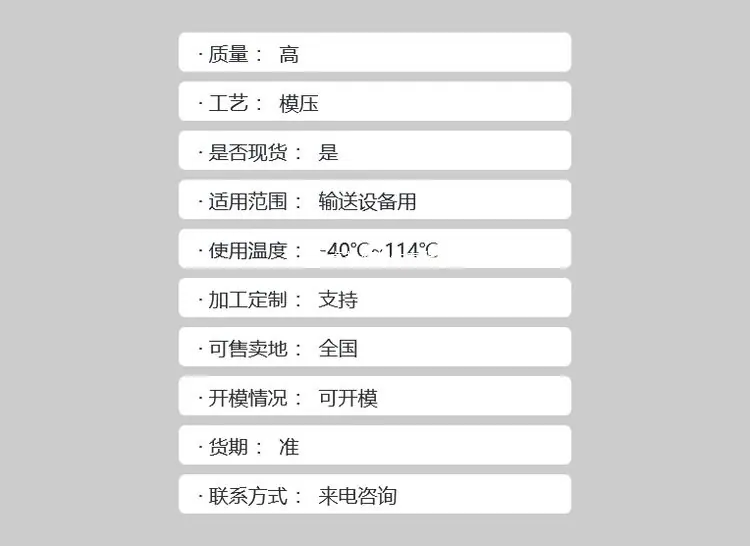 · 质量： 高

· 工艺： 模压

· 是否现货： 是

· 适用范围： 输送设备用

· 使用温度： -40℃~114℃

· 加工定制： 支持

· 可售卖地： 全国

· 开模情况： 可开模

· 货期： 准

· 联系方式： 来电咨询